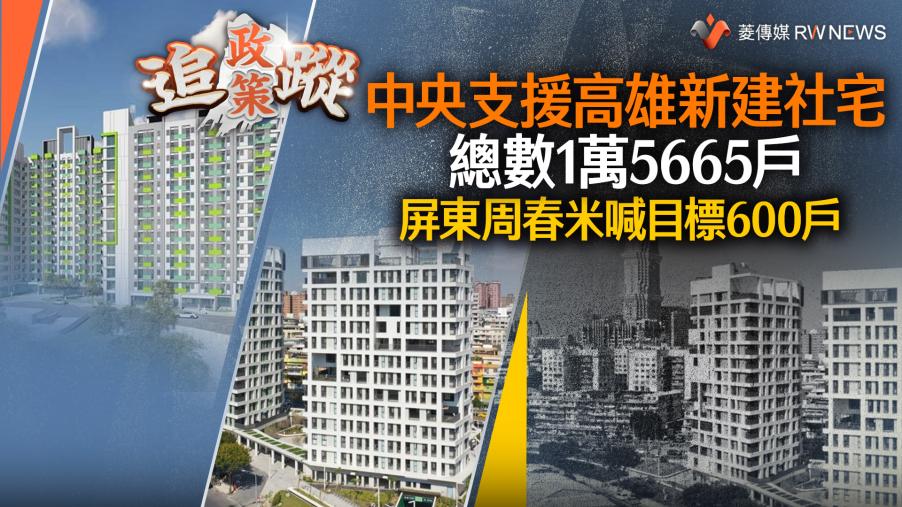 菱傳媒 RWNEWS

追政策蹤

中央支援高雄新建社宅

總數1萬5665戶

屏東周春米喊目標600戶